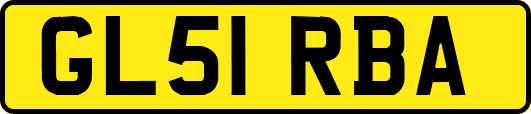 GL51 RBA